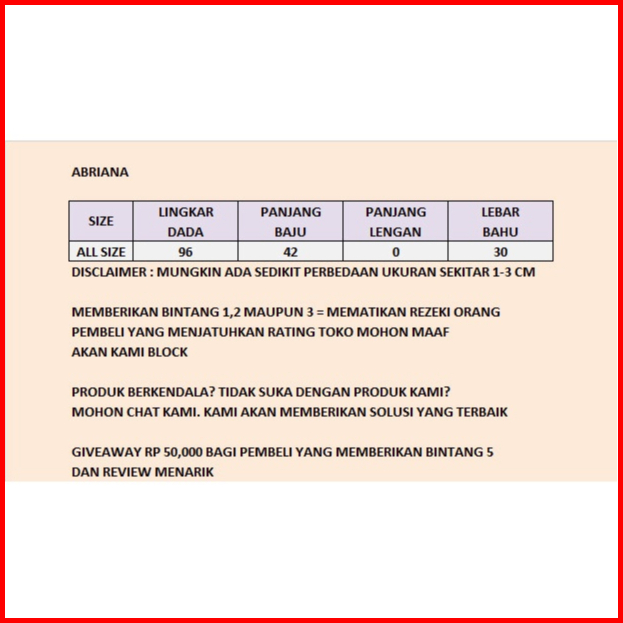 ABRIANA

| SIZE | LINGKAR DADA | PANJANG BAJU | PANJANG LENGAN | LEBAR BAHU |
|---|---|---|---|---|
| ALL SIZE | 96 | 42 | 0 | 30 |

DISCLAIMER : MUNGKIN ADA SEDIKIT PERBEDAAN UKURAN SEKITAR 1-3 CM

MEMBERIKAN BINTANG 1,2 MAUPUN 3 = MEMATIKAN REZEKI ORANG
PEMBELI YANG MENJATUHKAN RATING TOKO MOHON MAAF
AKAN KAMI BLOCK

PRODUK BERKENDALA? TIDAK SUKA DENGAN PRODUK KAMI?
MOHON CHAT KAMI. KAMI AKAN MEMBERIKAN SOLUSI YANG TERBAIK

GIVEAWAY RP 50,000 BAGI PEMBELI YANG MEMBERIKAN BINTANG 5
DAN REVIEW MENARIK